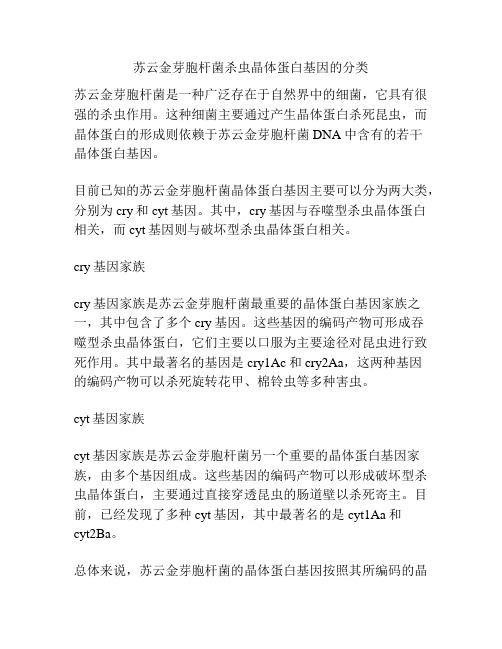 苏云金芽胞杆菌杀虫晶体蛋白基因的分类

苏云金芽胞杆菌是一种广泛存在于自然界中的细菌，它具有很强的杀虫作用。这种细菌主要通过产生晶体蛋白杀死昆虫，而晶体蛋白的形成则依赖于苏云金芽胞杆菌 DNA 中含有的若干晶体蛋白基因。

目前已知的苏云金芽胞杆菌晶体蛋白基因主要可以分为两大类，分别为 cry 和 cyt 基因。其中，cry 基因与吞噬型杀虫晶体蛋白相关，而 cyt 基因则与破坏型杀虫晶体蛋白相关。

cry 基因家族

cry 基因家族是苏云金芽胞杆菌最重要的晶体蛋白基因家族之一，其中包含了多个 cry 基因。这些基因的编码产物可形成吞噬型杀虫晶体蛋白，它们主要以口服为主要途径对昆虫进行致死作用。其中最著名的基因是 cry1Ac 和 cry2Aa，这两种基因的编码产物可以杀死旋转花甲、棉铃虫等多种害虫。

cyt 基因家族

cyt 基因家族是苏云金芽胞杆菌另一个重要的晶体蛋白基因家族，由多个基因组成。这些基因的编码产物可以形成破坏型杀虫晶体蛋白，主要通过直接穿透昆虫的肠道壁以杀死寄主。目前，已经发现了多种 cyt 基因，其中最著名的是 cyt1Aa 和 cyt2Ba。

总体来说，苏云金芽胞杆菌的晶体蛋白基因按照其所编码的晶